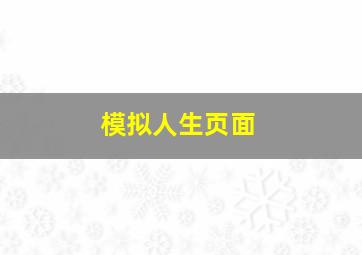 模拟人生页面